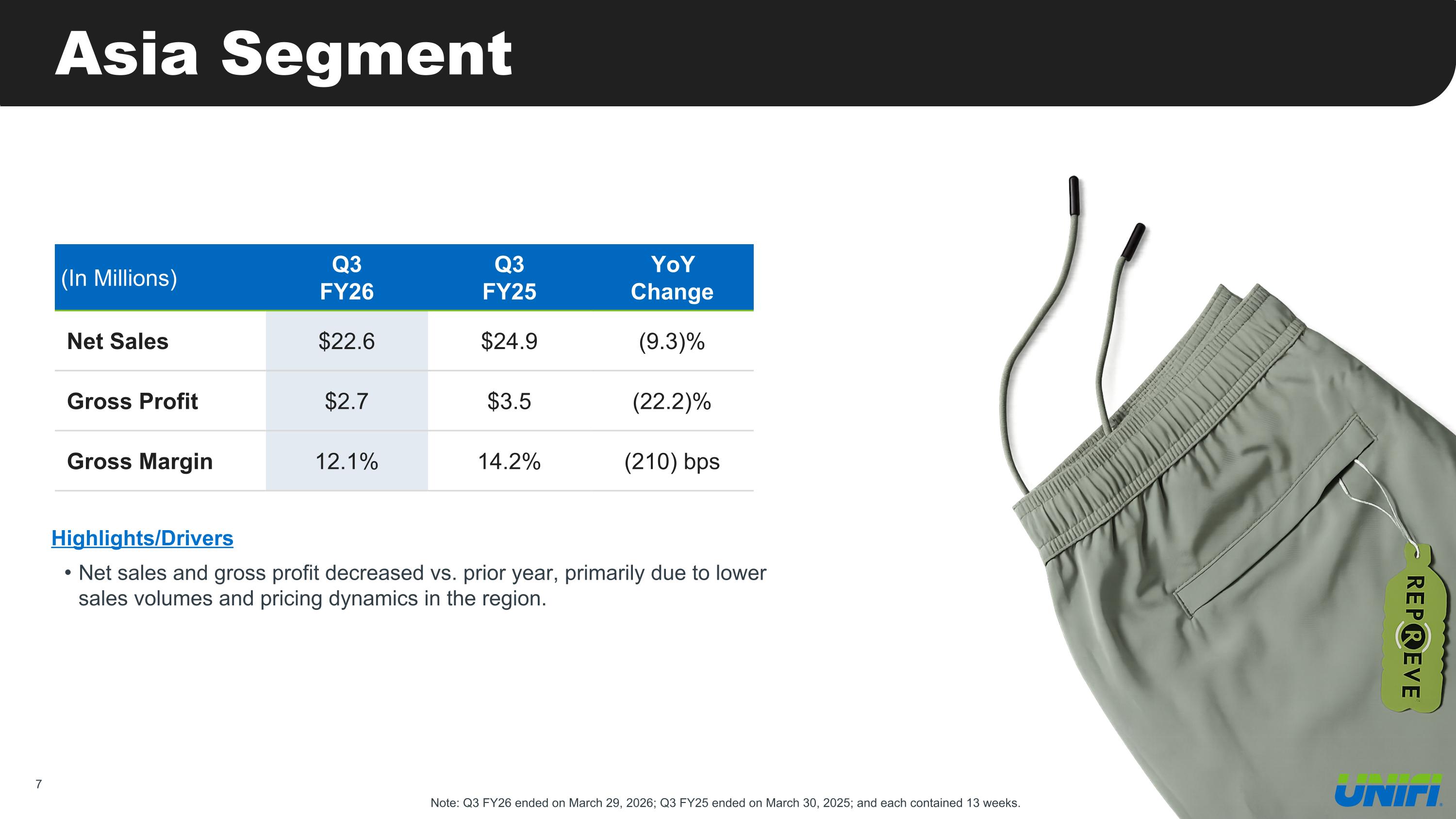 Asia Segment

| (In Millions) | Q3 FY26 | Q3 FY25 | YoY Change |
|---|---|---|---|
| Net Sales | \$22.6 | \$24.9 | (9.3)% |
| Gross Profit | \$2.7 | \$3.5 | (22.2)% |
| Gross Margin | 12.1% | 14.2% | (210) bps |

Highlights/Drivers

• Net sales and gross profit decreased vs. prior year, primarily due to lower sales volumes and pricing dynamics in the region.

REPREVE

7

Note: Q3 FY26 ended on March 29, 2026; Q3 FY25 ended on March 30, 2025; and each contained 13 weeks.

UNIFI